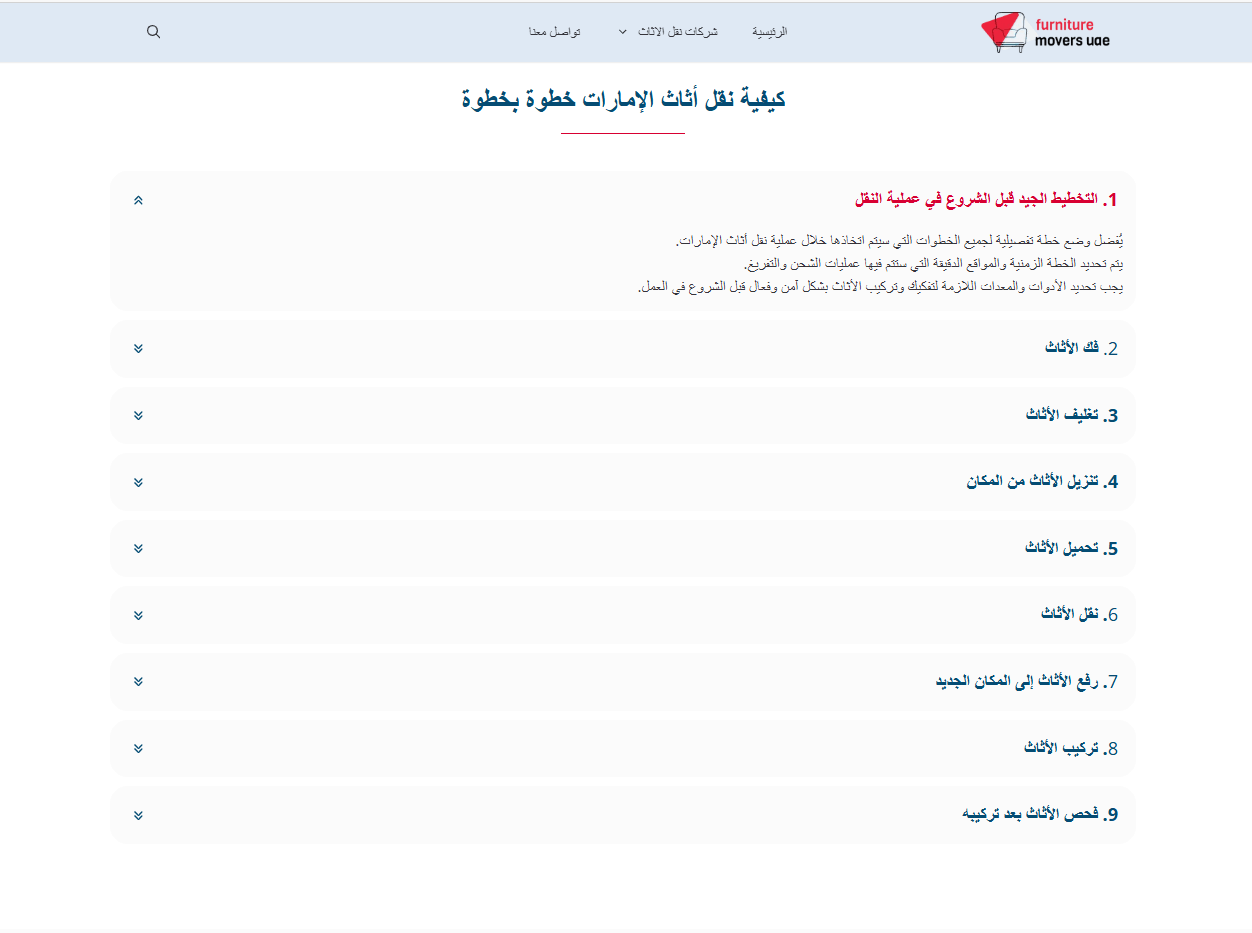 furniture movers uae

الرئيسية
شركات نقل الاثاث
تواصل معنا

كيفية نقل أثاث الإمارات خطوة بخطوة

1. التخطيط الجيد قبل الشروع في عملية النقل

يُفضل وضع خطة تفصيلية لجميع الخطوات التي سيتم اتخاذها خلال عملية نقل أثاث الإمارات.
يتم تحديد الخطة الزمنية والمواقع الدقيقة التي ستتم فيها عمليات الشحن والتفريغ.
يجب تحديد الأدوات والمعدات اللازمة لتفكيك وتركيب الأثاث بشكل آمن وفعال قبل الشروع في العمل.

2. فك الأثاث

3. تغليف الأثاث

4. تنزيل الأثاث من المكان

5. تحميل الأثاث

6. نقل الأثاث

7. رفع الأثاث إلى المكان الجديد

8. تركيب الأثاث

9. فحص الأثاث بعد تركيبه